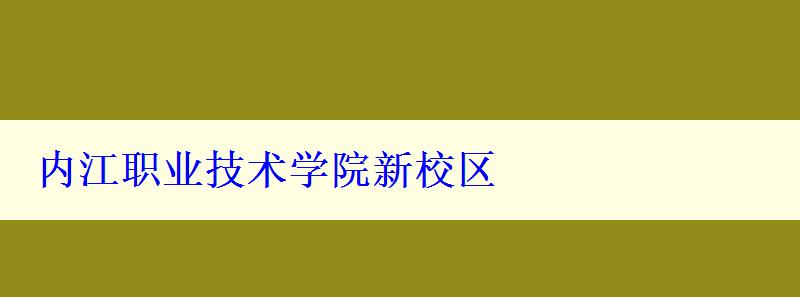 内江职业技术学院新校区